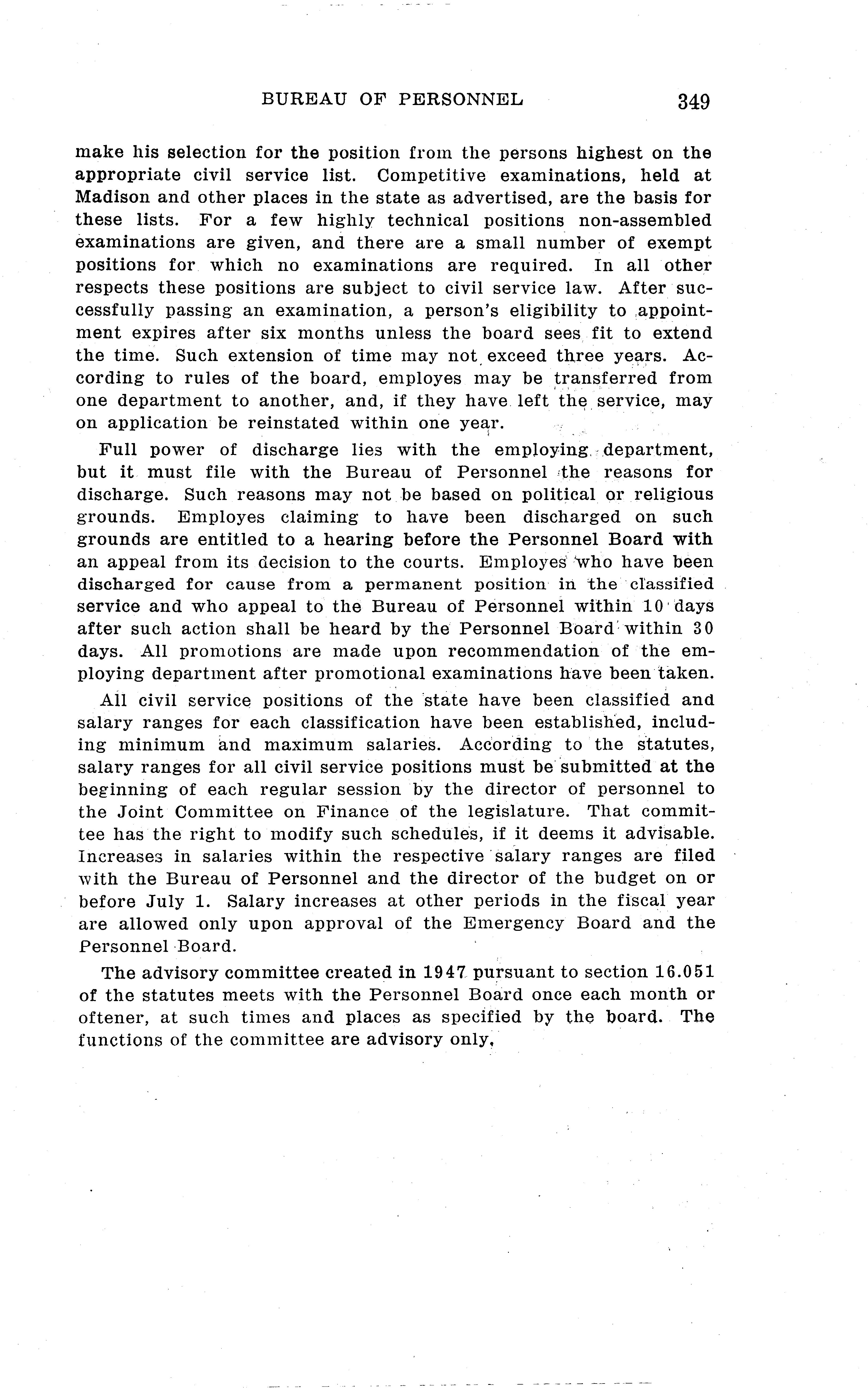 BUREAU OF PERSONNEL 349

make his selection for the position from the persons highest on the appropriate civil service list. Competitive examinations, held at Madison and other places in the state as advertised, are the basis for these lists. For a few highly technical positions non-assembled examinations are given, and there are a small number of exempt positions for which no examinations are required. In all other respects these positions are subject to civil service law. After successfully passing an examination, a person's eligibility to appointment expires after six months unless the board sees fit to extend the time. Such extension of time may not exceed three years. According to rules of the board, employes may be transferred from one department to another, and, if they have left the service, may on application be reinstated within one year.

Full power of discharge lies with the employing department, but it must file with the Bureau of Personnel the reasons for discharge. Such reasons may not be based on political or religious grounds. Employes claiming to have been discharged on such grounds are entitled to a hearing before the Personnel Board with an appeal from its decision to the courts. Employes who have been discharged for cause from a permanent position in the classified service and who appeal to the Bureau of Personnel within 10 days after such action shall be heard by the Personnel Board within 30 days. All promotions are made upon recommendation of the employing department after promotional examinations have been taken.

All civil service positions of the state have been classified and salary ranges for each classification have been established, including minimum and maximum salaries. According to the statutes, salary ranges for all civil service positions must be submitted at the beginning of each regular session by the director of personnel to the Joint Committee on Finance of the legislature. That committee has the right to modify such schedules, if it deems it advisable. Increases in salaries within the respective salary ranges are filed with the Bureau of Personnel and the director of the budget on or before July 1. Salary increases at other periods in the fiscal year are allowed only upon approval of the Emergency Board and the Personnel Board.

The advisory committee created in 1947 pursuant to section 16.051 of the statutes meets with the Personnel Board once each month or oftener, at such times and places as specified by the board. The functions of the committee are advisory only.